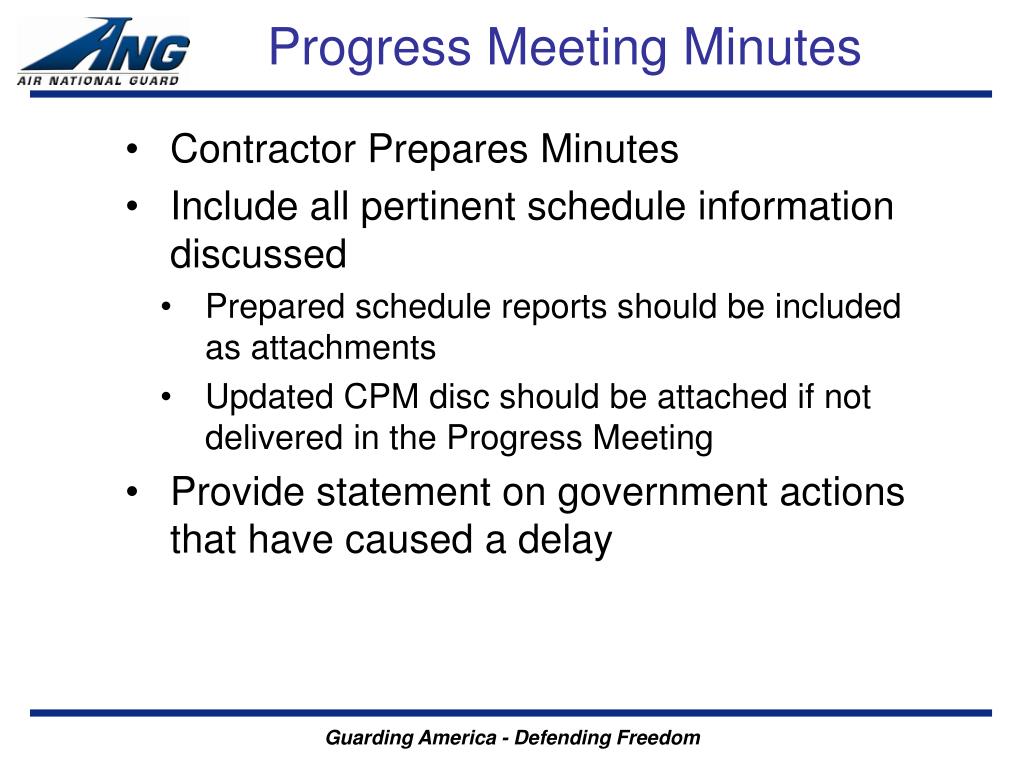 ANG
AIR NATIONAL GUARD

Progress Meeting Minutes

• Contractor Prepares Minutes
• Include all pertinent schedule information discussed
  • Prepared schedule reports should be included as attachments
  • Updated CPM disc should be attached if not delivered in the Progress Meeting
• Provide statement on government actions that have caused a delay

Guarding America - Defending Freedom